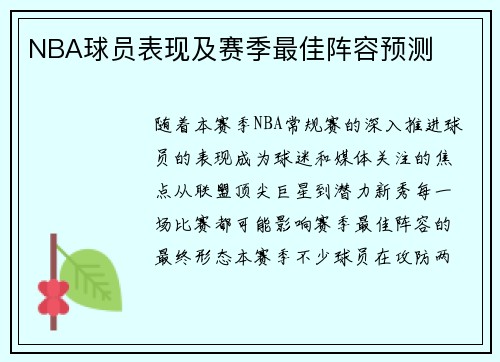 NBA球员表现及赛季最佳阵容预测

随着本赛季NBA常规赛的深入推进球员的表现成为球迷和媒体关注的焦点从联盟顶尖巨星到潜力新秀每一场比赛都可能影响赛季最佳阵容的最终形态本赛季不少球员在攻防两